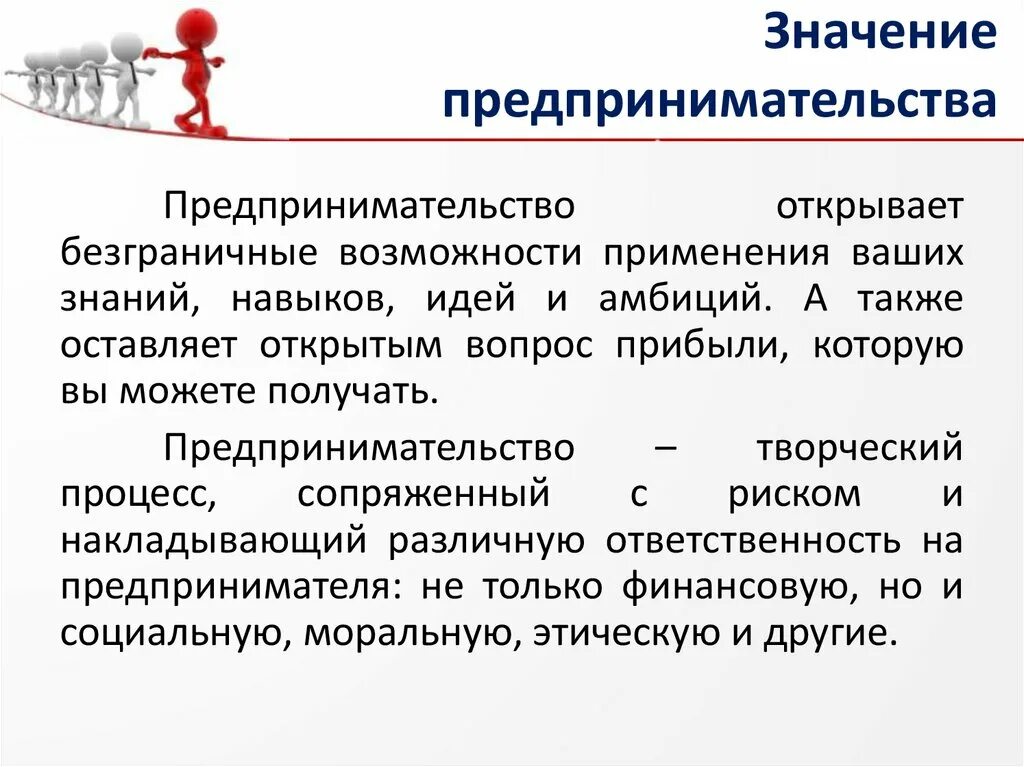 Значение предпринимательства

Предпринимательство открывает безграничные возможности применения ваших знаний, навыков, идей и амбиций. А также оставляет открытым вопрос прибыли, которую вы можете получать.

Предпринимательство – творческий процесс, сопряженный с риском и накладывающий различную ответственность на предпринимателя: не только финансовую, но и социальную, моральную, этическую и другие.